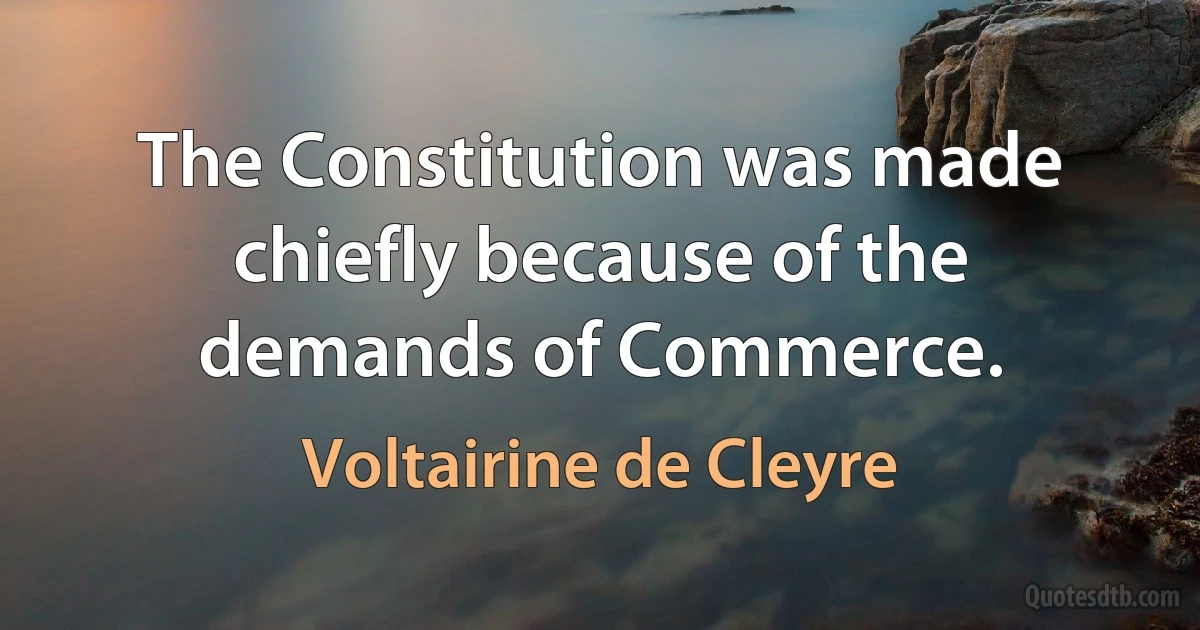 The Constitution was made chiefly because of the demands of Commerce.

Voltairine de Cleyre

Quotesdtb.com